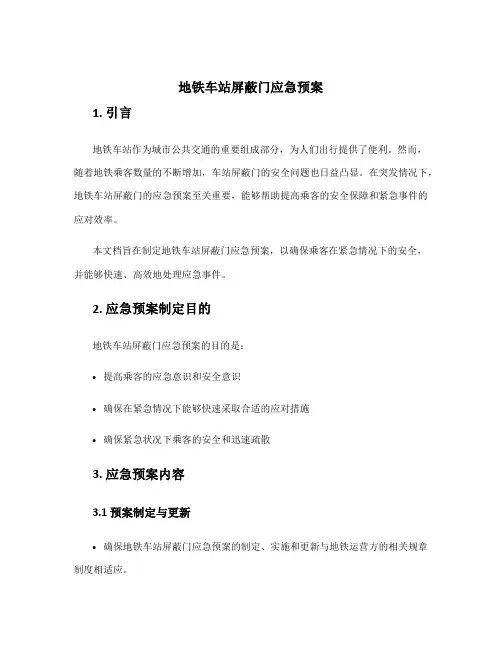 地铁车站屏蔽门应急预案

1. 引言

地铁车站作为城市公共交通的重要组成部分，为人们出行提供了便利。然而，随着地铁乘客数量的不断增加，车站屏蔽门的安全问题也日益凸显。在突发情况下，地铁车站屏蔽门的应急预案至关重要，能够帮助提高乘客的安全保障和紧急事件的应对效率。

本文档旨在制定地铁车站屏蔽门应急预案，以确保乘客在紧急情况下的安全，并能够快速、高效地处理应急事件。

2. 应急预案制定目的

地铁车站屏蔽门应急预案的目的是：

• 提高乘客的应急意识和安全意识

• 确保在紧急情况下能够快速采取合适的应对措施

• 确保紧急状况下乘客的安全和迅速疏散

3. 应急预案内容

3.1 预案制定与更新

• 确保地铁车站屏蔽门应急预案的制定、实施和更新与地铁运营方的相关规章制度相适应。